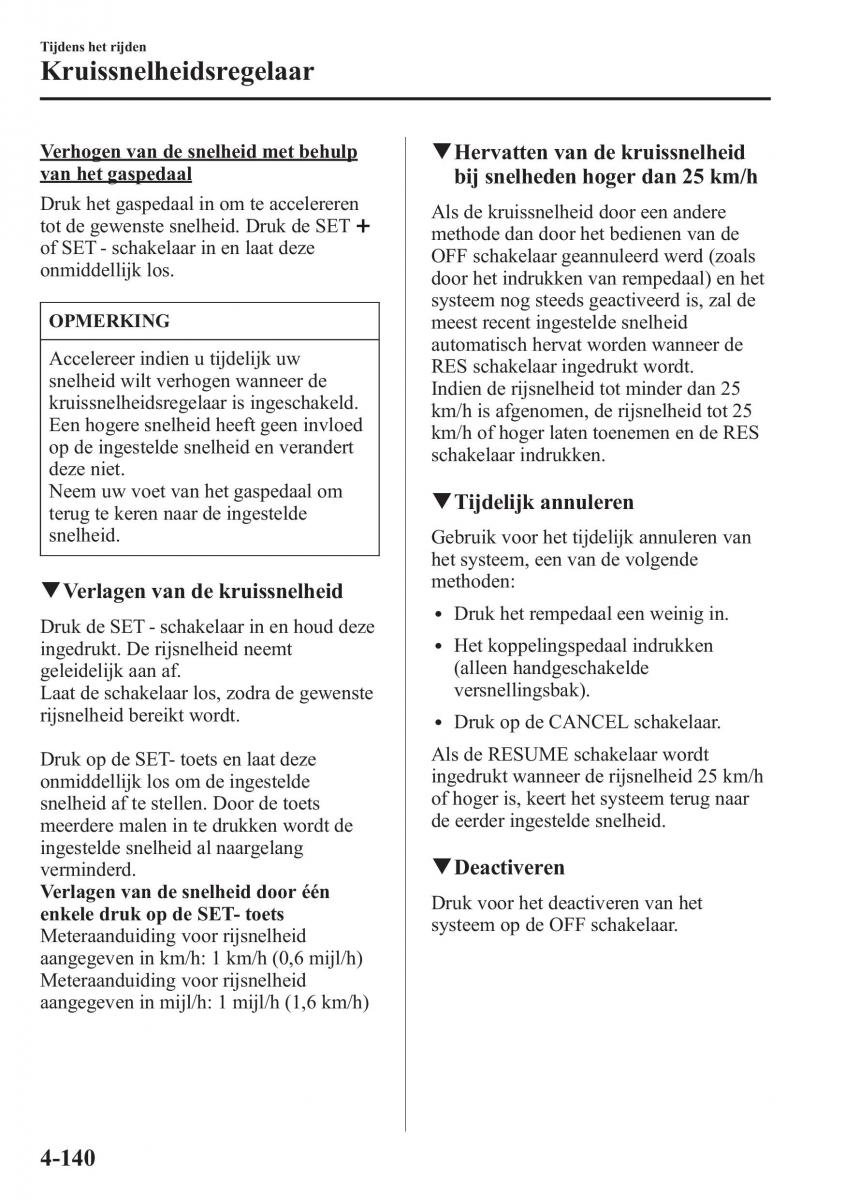 Tijdens het rijden

Kruissnelheidsregelaar

Verhogen van de snelheid met behulp van het gaspedaal

Druk het gaspedaal in om te accelereren tot de gewenste snelheid. Druk de SET + of SET - schakelaar in en laat deze onmiddellijk los.

OPMERKING

Accelereer indien u tijdelijk uw snelheid wilt verhogen wanneer de kruissnelheidsregelaar is ingeschakeld. Een hogere snelheid heeft geen invloed op de ingestelde snelheid en verandert deze niet.
Neem uw voet van het gaspedaal om terug te keren naar de ingestelde snelheid.

▼Verlagen van de kruissnelheid

Druk de SET - schakelaar in en houd deze ingedrukt. De rijsnelheid neemt geleidelijk aan af.
Laat de schakelaar los, zodra de gewenste rijsnelheid bereikt wordt.

Druk op de SET- toets en laat deze onmiddellijk los om de ingestelde snelheid af te stellen. Door de toets meerdere malen in te drukken wordt de ingestelde snelheid al naargelang verminderd.
Verlagen van de snelheid door één enkele druk op de SET- toets
Meteraanduiding voor rijsnelheid aangegeven in km/h: 1 km/h (0,6 mijl/h)
Meteraanduiding voor rijsnelheid aangegeven in mijl/h: 1 mijl/h (1,6 km/h)

▼Hervatten van de kruissnelheid bij snelheden hoger dan 25 km/h

Als de kruissnelheid door een andere methode dan door het bedienen van de OFF schakelaar geannuleerd werd (zoals door het indrukken van rempedaal) en het systeem nog steeds geactiveerd is, zal de meest recent ingestelde snelheid automatisch hervat worden wanneer de RES schakelaar ingedrukt wordt.
Indien de rijsnelheid tot minder dan 25 km/h is afgenomen, de rijsnelheid tot 25 km/h of hoger laten toenemen en de RES schakelaar indrukken.

▼Tijdelijk annuleren

Gebruik voor het tijdelijk annuleren van het systeem, een van de volgende methoden:

• Druk het rempedaal een weinig in.
• Het koppelingspedaal indrukken (alleen handgeschakelde versnellingsbak).
• Druk op de CANCEL schakelaar.

Als de RESUME schakelaar wordt ingedrukt wanneer de rijsnelheid 25 km/h of hoger is, keert het systeem terug naar de eerder ingestelde snelheid.

▼Deactiveren

Druk voor het deactiveren van het systeem op de OFF schakelaar.

4-140